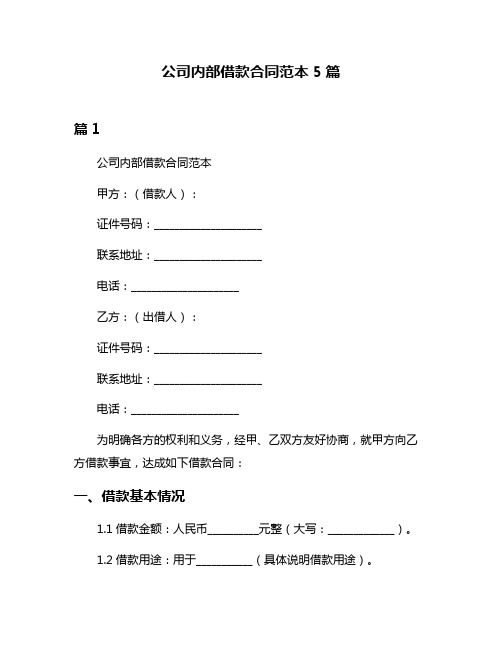 公司内部借款合同范本 5 篇

篇 1

公司内部借款合同范本

甲方：（借款人）：

证件号码：____________________

联系地址：____________________

电话：____________________

乙方：（出借人）：

证件号码：____________________

联系地址：____________________

电话：____________________

为明确各方的权利和义务，经甲、乙双方友好协商，就甲方向乙方借款事宜，达成如下借款合同：

一、借款基本情况

1.1 借款金额：人民币__________元整（大写：____________）。

1.2 借款用途：用于__________（具体说明借款用途）。